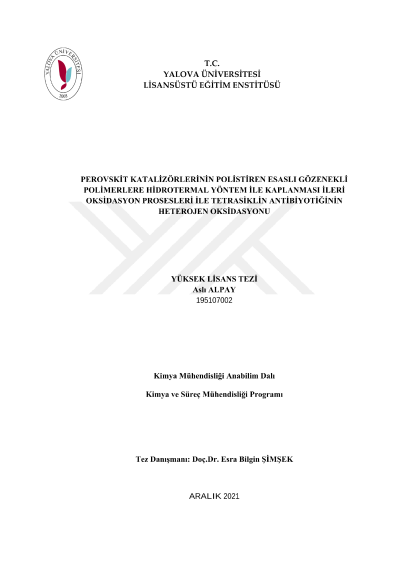 YALOVA ÜNİVERSİTESİ
2008

T.C.
YALOVA ÜNİVERSİTESİ
LİSANSÜSTÜ EĞİTİM ENSTİTÜSÜ

PEROVSKİT KATALİZÖRLERİNİN POLİSTİREN ESASLI GÖZENEKLİ POLİMERLERE HİDROTERMAL YÖNTEM İLE KAPLANMASI İLERİ OKSİDASYON PROSESLERİ İLE TETRASİKLİN ANTİBİYOTİĞİNİN HETEROJEN OKSİDASYONU

YÜKSEK LİSANS TEZİ
Aslı ALPAY
195107002

Kimya Mühendisliği Anabilim Dalı

Kimya ve Süreç Mühendisliği Programı

Tez Danışmanı: Doç.Dr. Esra Bilgin ŞİMŞEK

ARALIK 2021